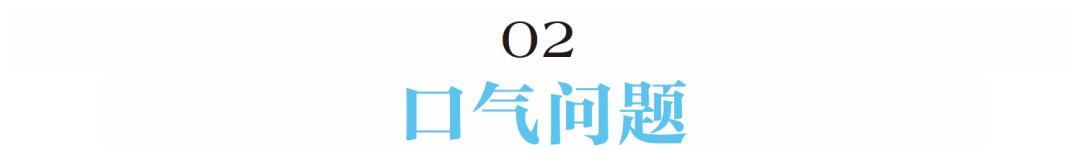 02
口气问题